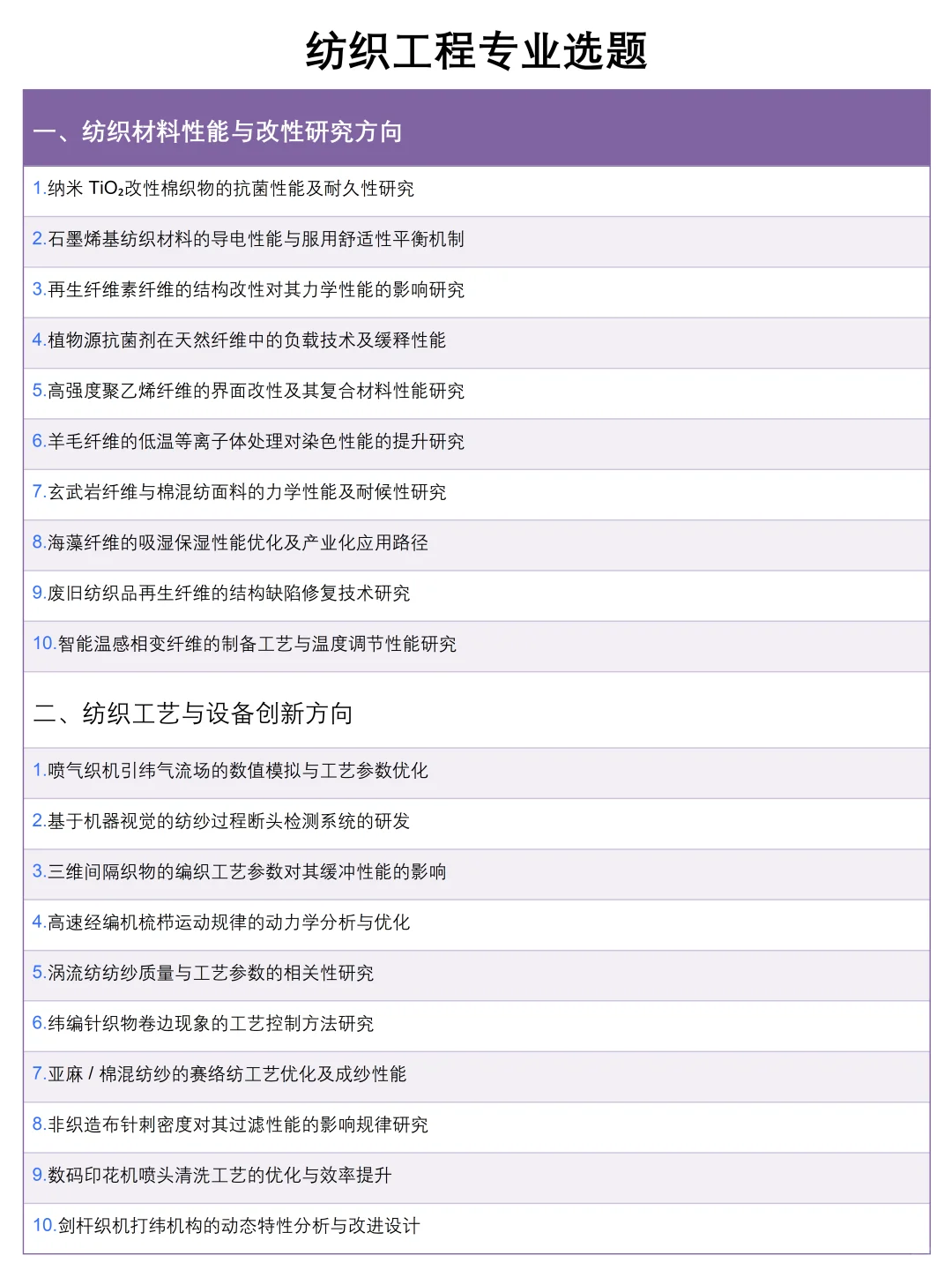 纺织工程专业选题

一、纺织材料性能与改性研究方向

1.纳米 $TiO_2$改性棉织物的抗菌性能及耐久性研究

2.石墨烯基纺织材料的导电性能与服用舒适性平衡机制

3.再生纤维素纤维的结构改性对其力学性能的影响研究

4.植物源抗菌剂在天然纤维中的负载技术及缓释性能

5.高强度聚乙烯纤维的界面改性及其复合材料性能研究

6.羊毛纤维的低温等离子体处理对染色性能的提升研究

7.玄武岩纤维与棉混纺面料的力学性能及耐候性研究

8.海藻纤维的吸湿保湿性能优化及产业化应用路径

9.废旧纺织品再生纤维的结构缺陷修复技术研究

10.智能温感相变纤维的制备工艺与温度调节性能研究

二、纺织工艺与设备创新方向

1.喷气织机引纬气流场的数值模拟与工艺参数优化

2.基于机器视觉的纺纱过程断头检测系统的研发

3.三维间隔织物的编织工艺参数对其缓冲性能的影响

4.高速经编机梳栉运动规律的动力学分析与优化

5.涡流纺纺纱质量与工艺参数的相关性研究

6.纬编针织物卷边现象的工艺控制方法研究

7.亚麻 / 棉混纺纱的赛络纺工艺优化及成纱性能

8.非织造布针刺密度对其过滤性能的影响规律研究

9.数码印花机喷头清洗工艺的优化与效率提升

10.剑杆织机打纬机构的动态特性分析与改进设计